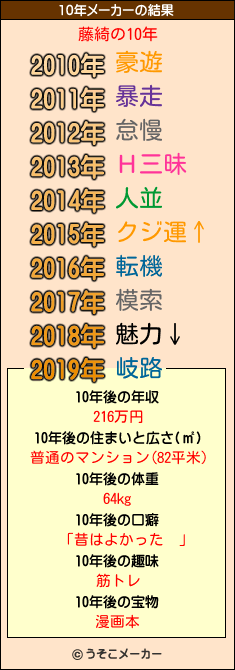 10年メーカーの結果

藤綺の10年

2010年 豪遊
2011年 暴走
2012年 怠慢
2013年 Ｈ三昧
2014年 人並
2015年 クジ運↑
2016年 転機
2017年 模索
2018年 魅力↓
2019年 岐路

10年後の年収
216万円
10年後の住まいと広さ(㎡)
普通のマンション(82平米)
10年後の体重
64kg
10年後の口癖
「昔はよかった　」
10年後の趣味
筋トレ
10年後の宝物
漫画本

© うそこメーカー